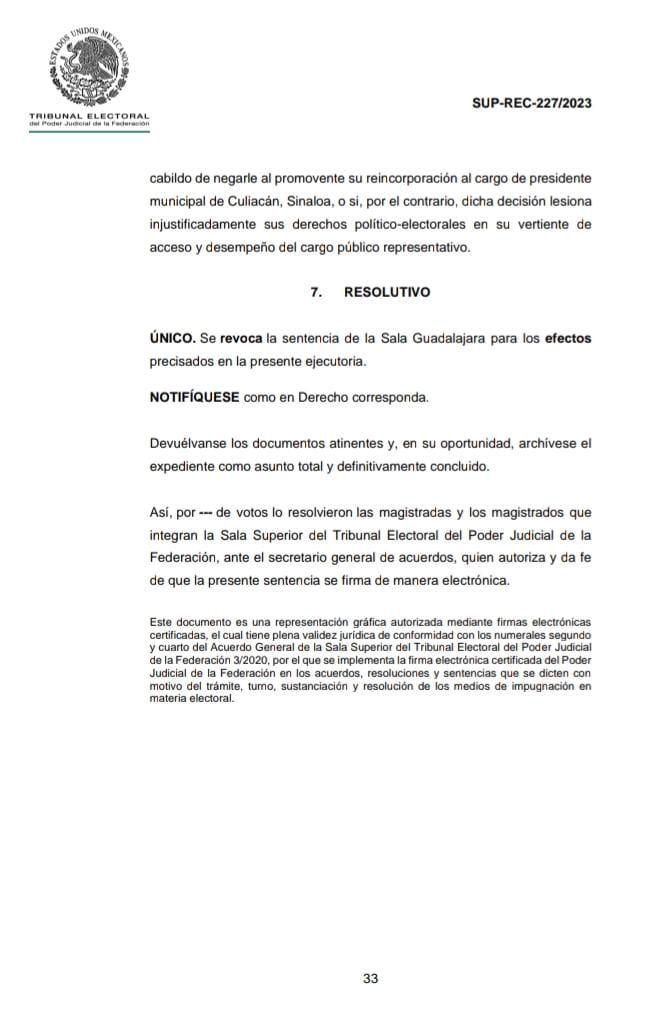 ESTADOS UNIDOS MEXICANOS

TRIBUNAL ELECTORAL
del Poder Judicial de la Federación

SUP-REC-227/2023

cabildo de negarle al promovente su reincorporación al cargo de presidente municipal de Culiacán, Sinaloa, o si, por el contrario, dicha decisión lesiona injustificadamente sus derechos político-electorales en su vertiente de acceso y desempeño del cargo público representativo.

7. RESOLUTIVO

ÚNICO. Se revoca la sentencia de la Sala Guadalajara para los efectos precisados en la presente ejecutoria.

NOTIFÍQUESE como en Derecho corresponda.

Devuélvanse los documentos atinentes y, en su oportunidad, archívese el expediente como asunto total y definitivamente concluido.

Así, por --- de votos lo resolvieron las magistradas y los magistrados que integran la Sala Superior del Tribunal Electoral del Poder Judicial de la Federación, ante el secretario general de acuerdos, quien autoriza y da fe de que la presente sentencia se firma de manera electrónica.

Este documento es una representación gráfica autorizada mediante firmas electrónicas certificadas, el cual tiene plena validez jurídica de conformidad con los numerales segundo y cuarto del Acuerdo General de la Sala Superior del Tribunal Electoral del Poder Judicial de la Federación 3/2020, por el que se implementa la firma electrónica certificada del Poder Judicial de la Federación en los acuerdos, resoluciones y sentencias que se dicten con motivo del trámite, turno, sustanciación y resolución de los medios de impugnación en materia electoral.

33